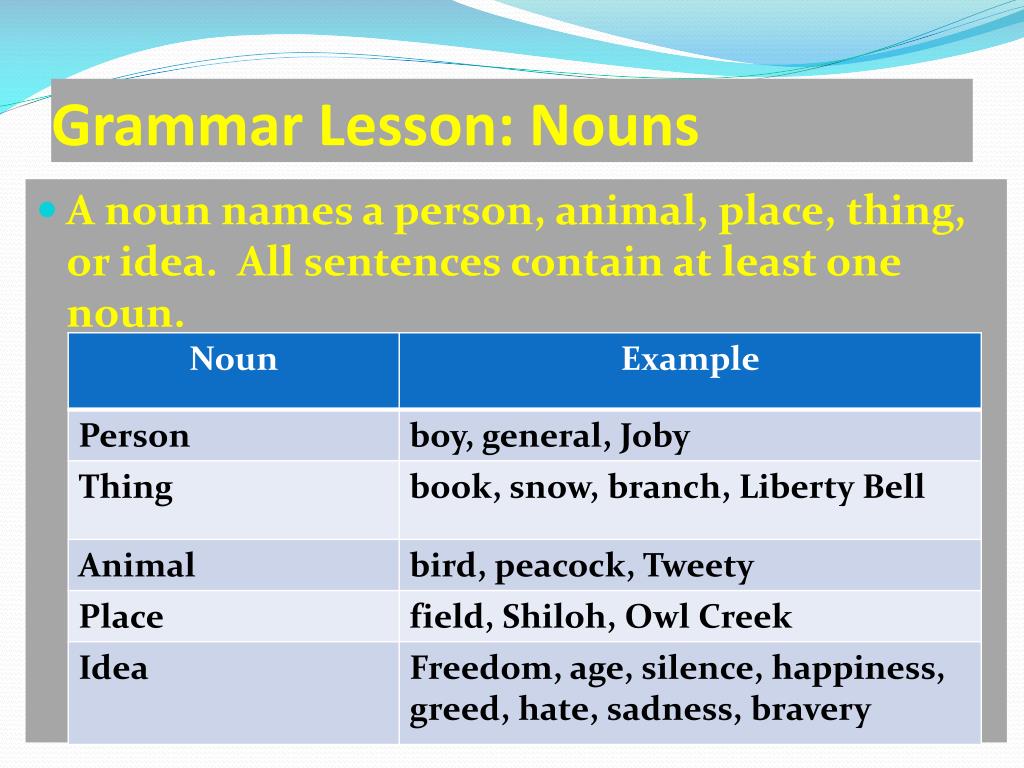 Grammar Lesson: Nouns

A noun names a person, animal, place, thing, or idea. All sentences contain at least one noun.

| Noun | Example |
|---|---|
| Person | boy, general, Joby |
| Thing | book, snow, branch, Liberty Bell |
| Animal | bird, peacock, Tweety |
| Place | field, Shiloh, Owl Creek |
| Idea | Freedom, age, silence, happiness, greed, hate, sadness, bravery |